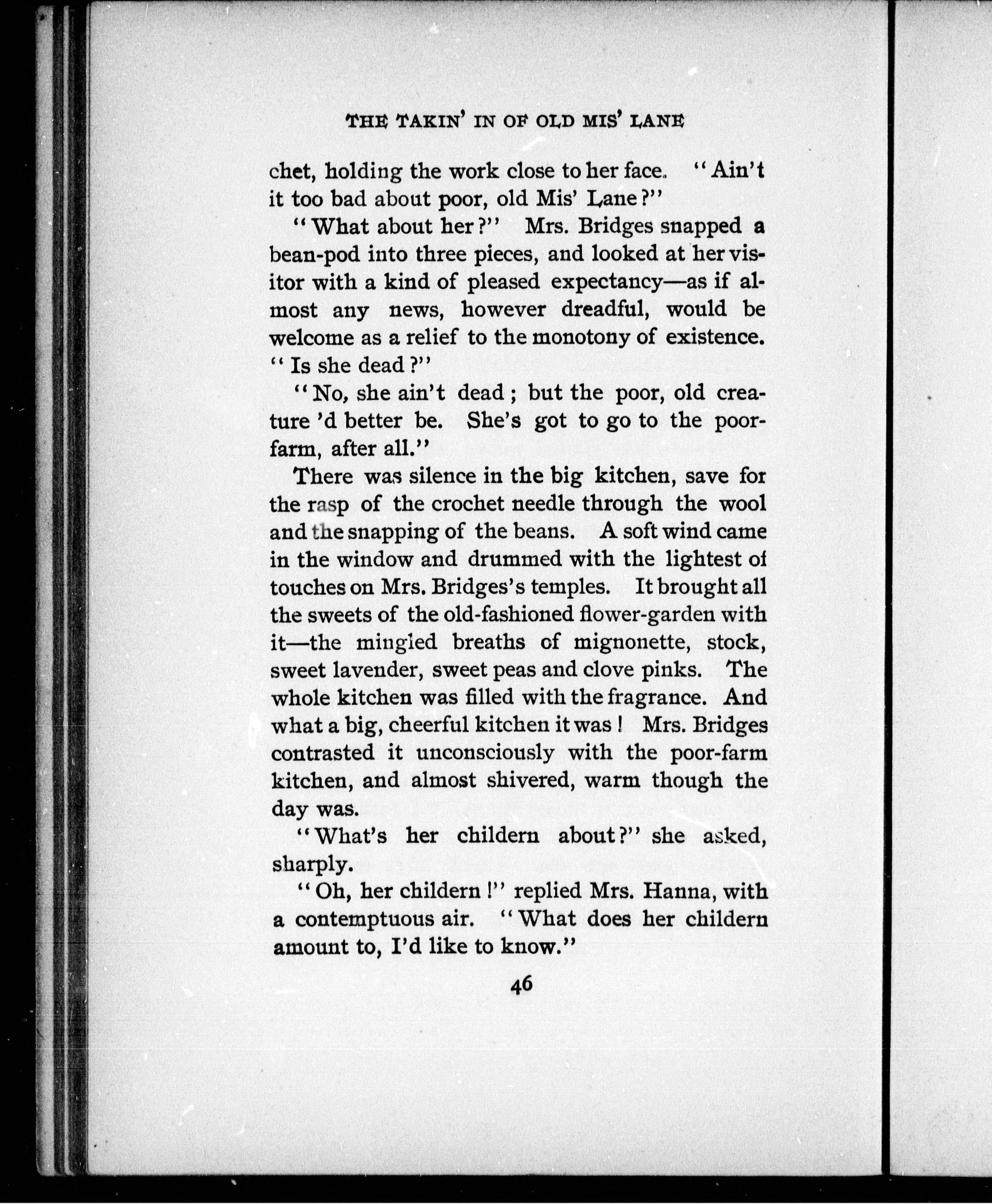 THE TAKIN' IN OF OLD MIS' LANE

chet, holding the work close to her face. "Ain't it too bad about poor, old Mis' Lane?"

"What about her?" Mrs. Bridges snapped a bean-pod into three pieces, and looked at her visitor with a kind of pleased expectancy—as if almost any news, however dreadful, would be welcome as a relief to the monotony of existence. "Is she dead?"

"No, she ain't dead; but the poor, old creature 'd better be. She's got to go to the poor-farm, after all."

There was silence in the big kitchen, save for the rasp of the crochet needle through the wool and the snapping of the beans. A soft wind came in the window and drummed with the lightest of touches on Mrs. Bridges's temples. It brought all the sweets of the old-fashioned flower-garden with it—the mingled breaths of mignonette, stock, sweet lavender, sweet peas and clove pinks. The whole kitchen was filled with the fragrance. And what a big, cheerful kitchen it was! Mrs. Bridges contrasted it unconsciously with the poor-farm kitchen, and almost shivered, warm though the day was.

"What's her childern about?" she asked, sharply.

"Oh, her childern!" replied Mrs. Hanna, with a contemptuous air. "What does her childern amount to, I'd like to know."

46